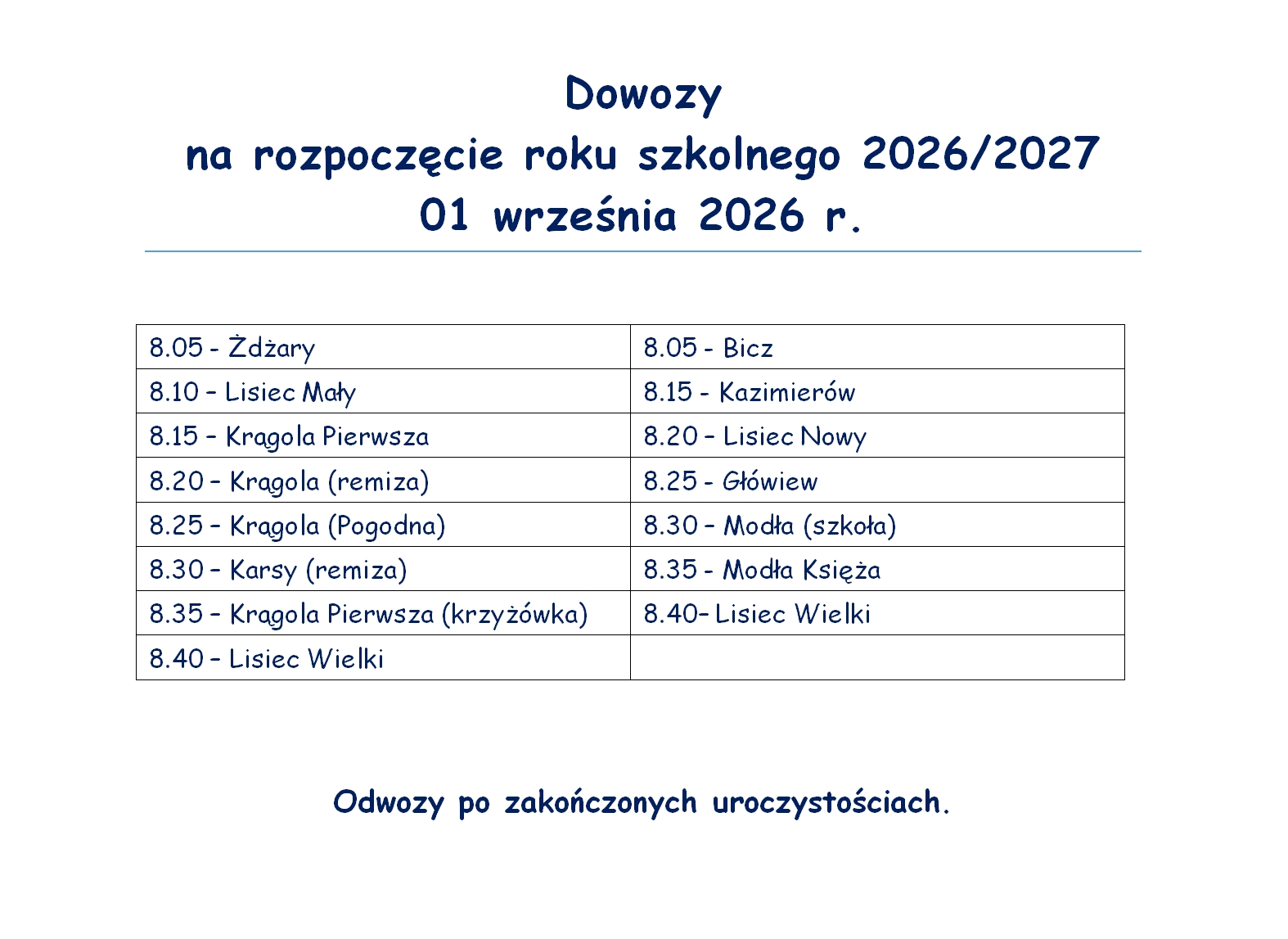 Dowozy
na rozpoczęcie roku szkolnego 2026/2027
01 września 2026 r.

| 8.05 - Żdżary | 8.05 - Bicz |
|---|---|
| 8.10 – Lisiec Mały | 8.15 - Kazimierów |
| 8.15 – Krągola Pierwsza | 8.20 – Lisiec Nowy |
| 8.20 – Krągola (remiza) | 8.25 - Główiew |
| 8.25 – Krągola (Pogodna) | 8.30 – Modła (szkoła) |
| 8.30 – Karsy (remiza) | 8.35 - Modła Księża |
| 8.35 – Krągola Pierwsza (krzyżówka) | 8.40– Lisiec Wielki |
| 8.40 – Lisiec Wielki | |

Odwozy po zakończonych uroczystościach.